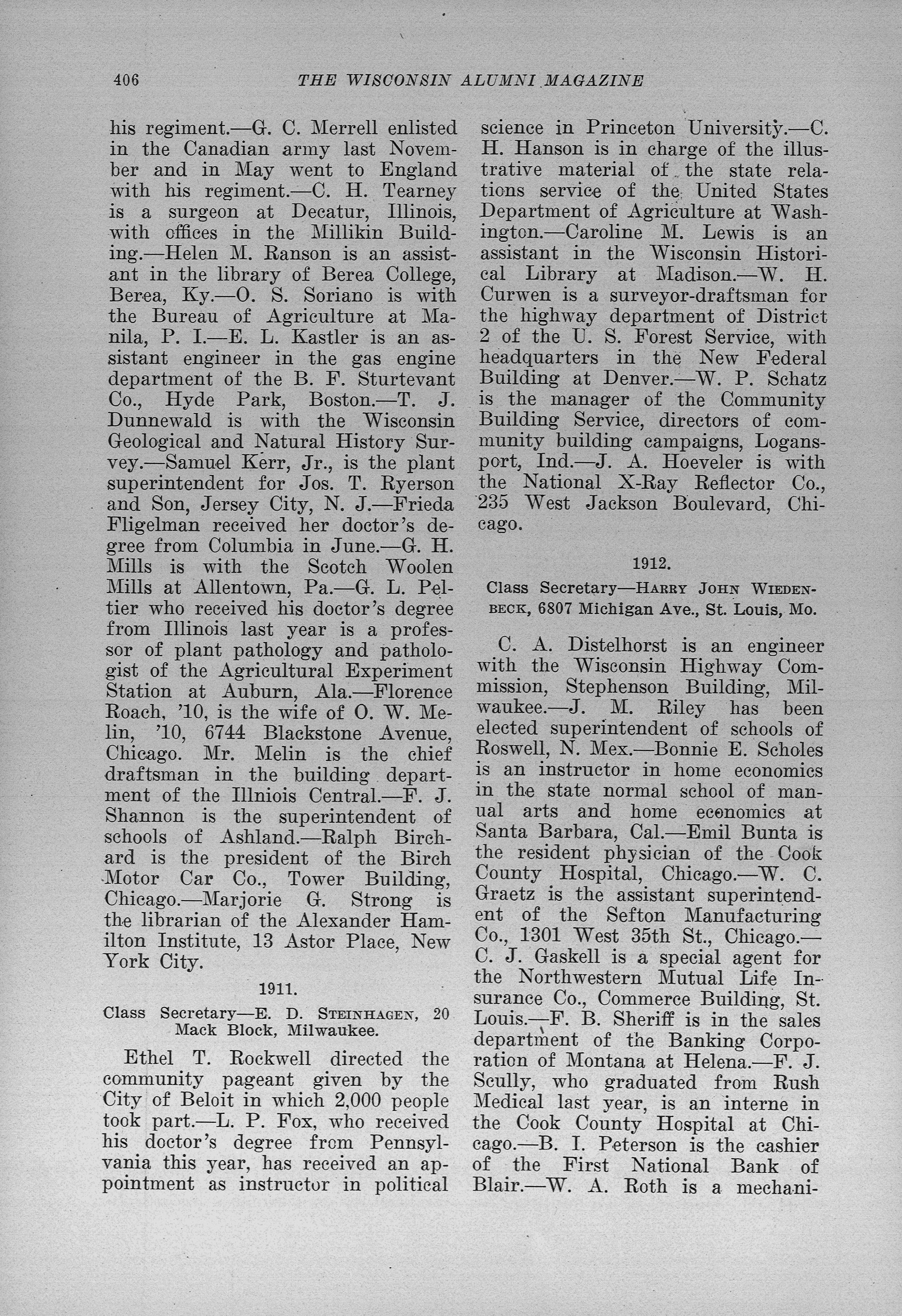 406 THE WISCONSIN ALUMNI MAGAZINE

his regiment.—G. C. Merrell enlisted in the Canadian army last November and in May went to England with his regiment.—C. H. Tearney is a surgeon at Decatur, Illinois, with offices in the Millikin Building.—Helen M. Ranson is an assistant in the library of Berea College, Berea, Ky.—O. S. Soriano is with the Bureau of Agriculture at Manila, P. I.—E. L. Kastler is an assistant engineer in the gas engine department of the B. F. Sturtevant Co., Hyde Park, Boston.—T. J. Dunnewald is with the Wisconsin Geological and Natural History Survey.—Samuel Kerr, Jr., is the plant superintendent for Jos. T. Ryerson and Son, Jersey City, N. J.—Frieda Fligelman received her doctor's degree from Columbia in June.—G. H. Mills is with the Scotch Woolen Mills at Allentown, Pa.—G. L. Peltier who received his doctor's degree from Illinois last year is a professor of plant pathology and pathologist of the Agricultural Experiment Station at Auburn, Ala.—Florence Roach, '10, is the wife of O. W. Melin, '10, 6744 Blackstone Avenue, Chicago. Mr. Melin is the chief draftsman in the building department of the Illniois Central.—F. J. Shannon is the superintendent of schools of Ashland.—Ralph Birchard is the president of the Birch Motor Car Co., Tower Building, Chicago.—Marjorie G. Strong is the librarian of the Alexander Hamilton Institute, 13 Astor Place, New York City.

1911.

Class Secretary—E. D. STEINHAGEN, 20 Mack Block, Milwaukee.

Ethel T. Rockwell directed the community pageant given by the City of Beloit in which 2,000 people took part.—L. P. Fox, who received his doctor's degree from Pennsylvania this year, has received an appointment as instructor in political science in Princeton University.—C. H. Hanson is in charge of the illustrative material of the state relations service of the United States Department of Agriculture at Washington.—Caroline M. Lewis is an assistant in the Wisconsin Historical Library at Madison.—W. H. Curwen is a surveyor-draftsman for the highway department of District 2 of the U. S. Forest Service, with headquarters in the New Federal Building at Denver.—W. P. Schatz is the manager of the Community Building Service, directors of community building campaigns, Logansport, Ind.—J. A. Hoeveler is with the National X-Ray Reflector Co., 235 West Jackson Boulevard, Chicago.

1912.

Class Secretary—HARRY JOHN WIEDENBECK, 6807 Michigan Ave., St. Louis, Mo.

C. A. Distelhorst is an engineer with the Wisconsin Highway Commission, Stephenson Building, Milwaukee.—J. M. Riley has been elected superintendent of schools of Roswell, N. Mex.—Bonnie E. Scholes is an instructor in home economics in the state normal school of manual arts and home economics at Santa Barbara, Cal.—Emil Bunta is the resident physician of the Cook County Hospital, Chicago.—W. C. Graetz is the assistant superintendent of the Sefton Manufacturing Co., 1301 West 35th St., Chicago.—C. J. Gaskell is a special agent for the Northwestern Mutual Life Insurance Co., Commerce Building, St. Louis.—F. B. Sheriff is in the sales department of the Banking Corporation of Montana at Helena.—F. J. Scully, who graduated from Rush Medical last year, is an interne in the Cook County Hospital at Chicago.—B. I. Peterson is the cashier of the First National Bank of Blair.—W. A. Roth is a mechani-